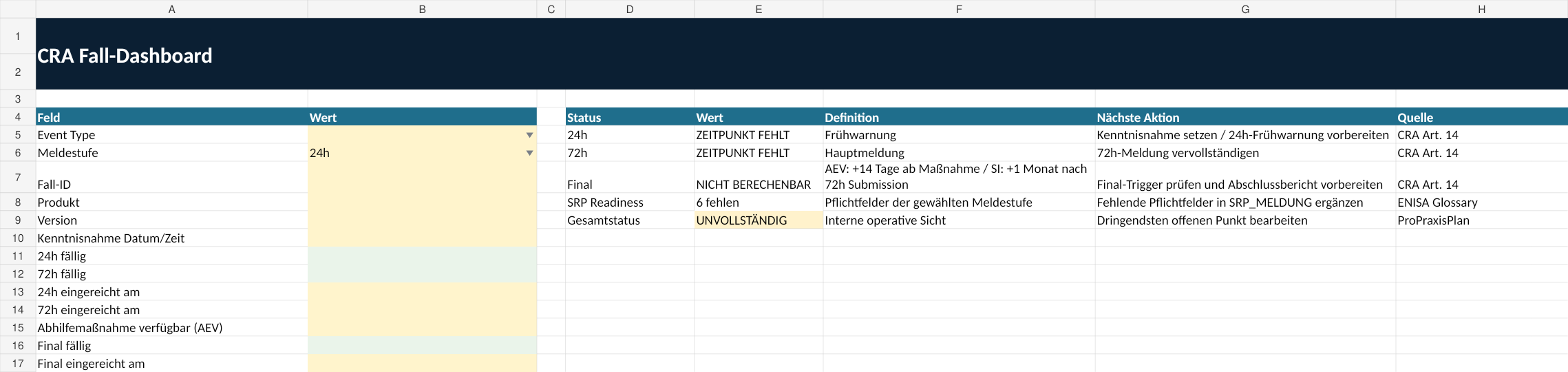 | | A | B | C | D | E | F | G | H |
|---|---|---|---|---|---|---|---|---|
| 1 | CRA Fall-Dashboard | | | | | | | |
| 2 | | | | | | | | |
| 3 | | | | | | | | |
| 4 | Feld | Wert | | Status | Wert | Definition | Nächste Aktion | Quelle |
| 5 | Event Type | | | 24h | ZEITPUNKT FEHLT | Frühwarnung | Kenntnisnahme setzen / 24h-Frühwarnung vorbereiten | CRA Art. 14 |
| 6 | Meldestufe | 24h | | 72h | ZEITPUNKT FEHLT | Hauptmeldung | 72h-Meldung vervollständigen | CRA Art. 14 |
| 7 | Fall-ID | | | Final | NICHT BERECHENBAR | AEV: +14 Tage ab Maßnahme / SI: +1 Monat nach 72h Submission | Final-Trigger prüfen und Abschlussbericht vorbereiten | CRA Art. 14 |
| 8 | Produkt | | | SRP Readiness | 6 fehlen | Pflichtfelder der gewählten Meldestufe | Fehlende Pflichtfelder in SRP_MELDUNG ergänzen | ENISA Glossary |
| 9 | Version | | | Gesamtstatus | UNVOLLSTÄNDIG | Interne operative Sicht | Dringendsten offenen Punkt bearbeiten | ProPraxisPlan |
| 10 | Kenntnisnahme Datum/Zeit | | | | | | | |
| 11 | 24h fällig | | | | | | | |
| 12 | 72h fällig | | | | | | | |
| 13 | 24h eingereicht am | | | | | | | |
| 14 | 72h eingereicht am | | | | | | | |
| 15 | Abhilfemaßnahme verfügbar (AEV) | | | | | | | |
| 16 | Final fällig | | | | | | | |
| 17 | Final eingereicht am | | | | | | | |